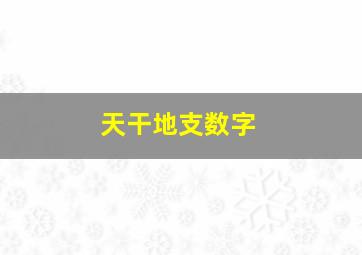 天干地支数字